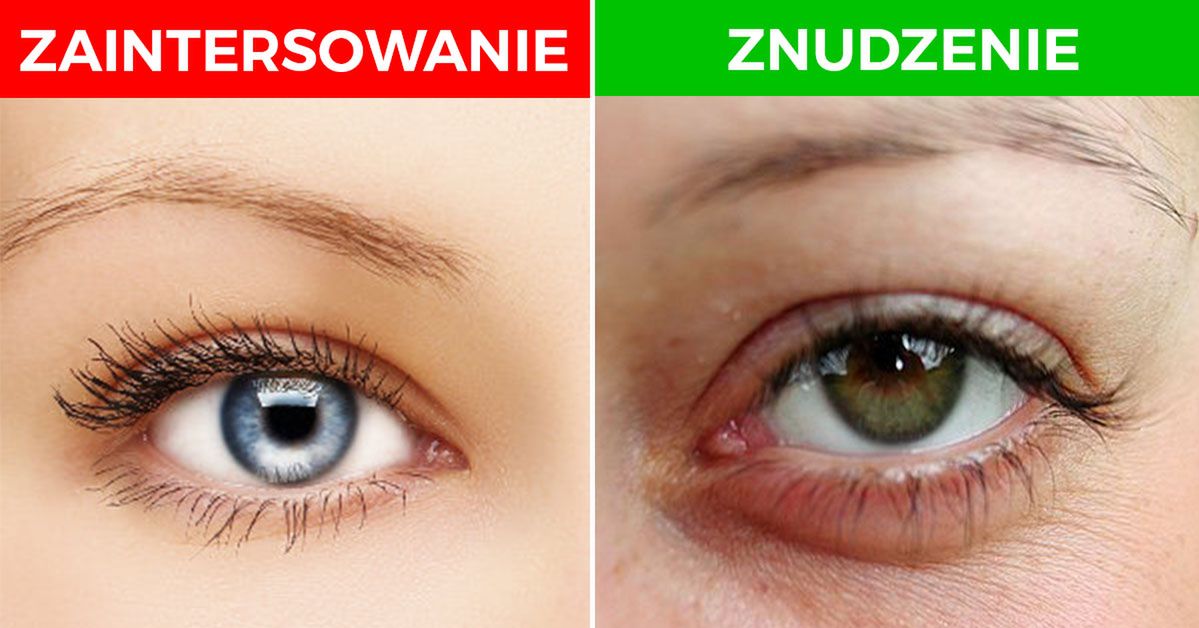 ZAINTERSOWANIE

ZNUDZENIE